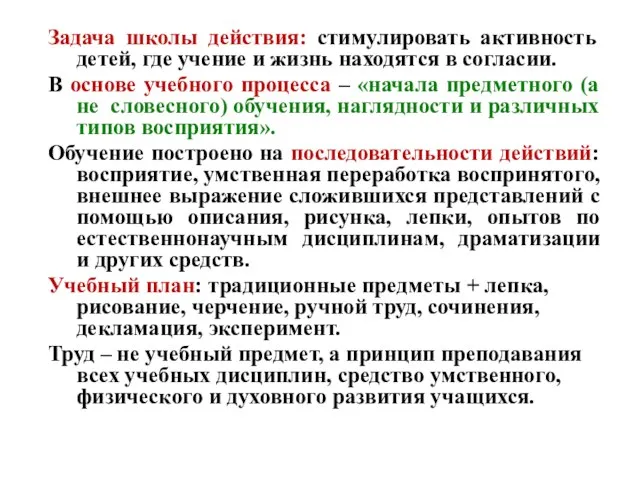 Задача школы действия: стимулировать активность детей, где учение и жизнь находятся в согласии.

В основе учебного процесса – «начала предметного (а не словесного) обучения, наглядности и различных типов восприятия».

Обучение построено на последовательности действий: восприятие, умственная переработка воспринятого, внешнее выражение сложившихся представлений с помощью описания, рисунка, лепки, опытов по естественнонаучным дисциплинам, драматизации и других средств.

Учебный план: традиционные предметы + лепка, рисование, черчение, ручной труд, сочинения, декламация, эксперимент.

Труд – не учебный предмет, а принцип преподавания всех учебных дисциплин, средство умственного, физического и духовного развития учащихся.